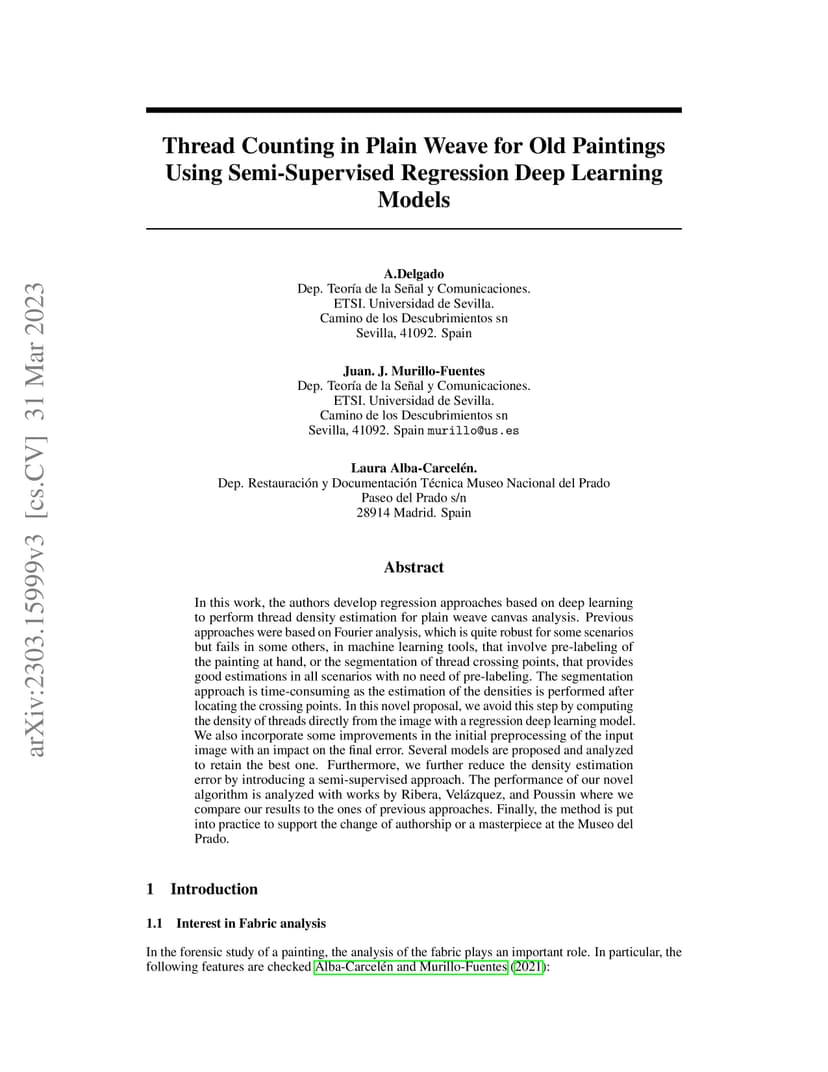 arXiv:2303.15999v3 [cs.CV] 31 Mar 2023

Thread Counting in Plain Weave for Old Paintings Using Semi-Supervised Regression Deep Learning Models

A.Delgado
Dep. Teoría de la Señal y Comunicaciones.
ETSI. Universidad de Sevilla.
Camino de los Descubrimientos sn
Sevilla, 41092. Spain

Juan. J. Murillo-Fuentes
Dep. Teoría de la Señal y Comunicaciones.
ETSI. Universidad de Sevilla.
Camino de los Descubrimientos sn
Sevilla, 41092. Spain murillo@us.es

Laura Alba-Carcelén.
Dep. Restauración y Documentación Técnica Museo Nacional del Prado
Paseo del Prado s/n
28914 Madrid. Spain

Abstract

In this work, the authors develop regression approaches based on deep learning to perform thread density estimation for plain weave canvas analysis. Previous approaches were based on Fourier analysis, which is quite robust for some scenarios but fails in some others, in machine learning tools, that involve pre-labeling of the painting at hand, or the segmentation of thread crossing points, that provides good estimations in all scenarios with no need of pre-labeling. The segmentation approach is time-consuming as the estimation of the densities is performed after locating the crossing points. In this novel proposal, we avoid this step by computing the density of threads directly from the image with a regression deep learning model. We also incorporate some improvements in the initial preprocessing of the input image with an impact on the final error. Several models are proposed and analyzed to retain the best one. Furthermore, we further reduce the density estimation error by introducing a semi-supervised approach. The performance of our novel algorithm is analyzed with works by Ribera, Velázquez, and Poussin where we compare our results to the ones of previous approaches. Finally, the method is put into practice to support the change of authorship or a masterpiece at the Museo del Prado.

1 Introduction

1.1 Interest in Fabric analysis

In the forensic study of a painting, the analysis of the fabric plays an important role. In particular, the following features are checked Alba-Carcelén and Murillo-Fuentes (2021):